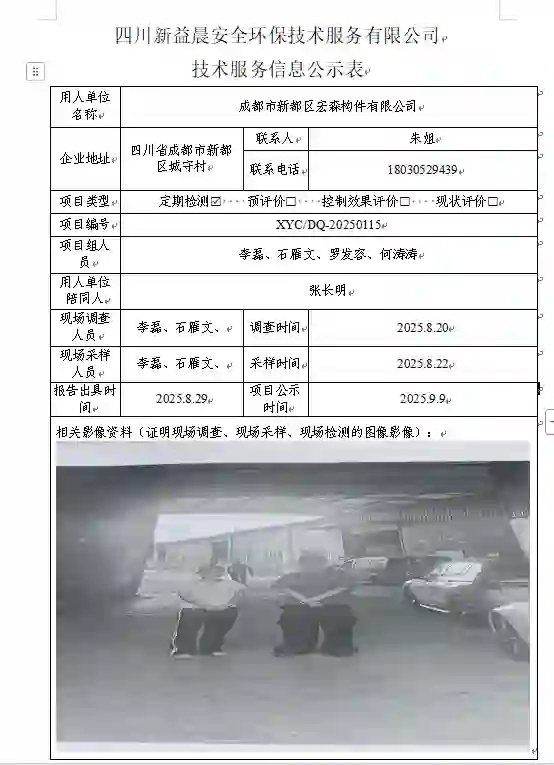 四川新益晨安全环保技术服务有限公司

技术服务信息公示表

| 用人单位名称 | 成都市新都区宏森构件有限公司 | | |
|---|---|---|---|
| 企业地址 | 四川省成都市新都区城守村 | 联系人 | 朱姐 |
| | | 联系电话 | 18030529439 |
| 项目类型 | 定期检测☑ 预评价☐ 控制效果评价☐ 现状评价☐ | | |
| 项目编号 | XYC/DQ-20250115 | | |
| 项目组人员 | 李磊、石雁文、罗发容、何涛涛 | | |
| 用人单位陪同人 | 张长明 | | |
| 现场调查人员 | 李磊、石雁文、 | 调查时间 | 2025.8.20 |
| 现场采样人员 | 李磊、石雁文、 | 采样时间 | 2025.8.22 |
| 报告出具时间 | 2025.8.29 | 项目公示时间 | 2025.9.9 |

相关影像资料（证明现场调查、现场采样、现场检测的图像影像）：